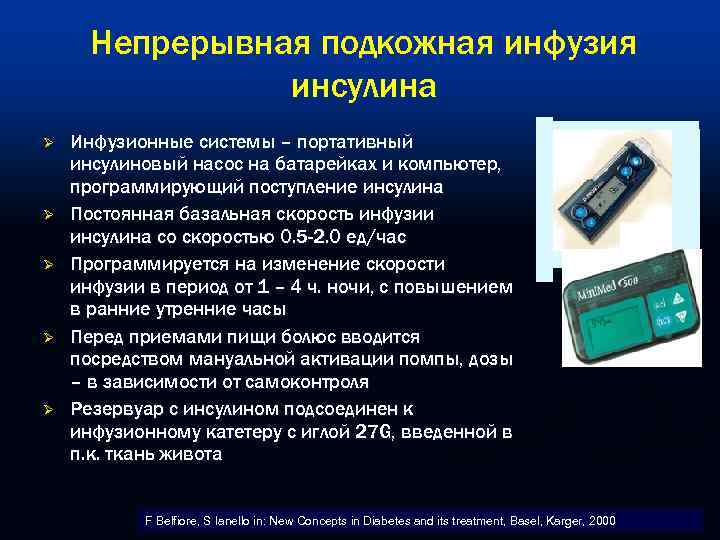 Непрерывная подкожная инфузия инсулина

➢ Инфузионные системы – портативный инсулиновый насос на батарейках и компьютер, программирующий поступление инсулина

➢ Постоянная базальная скорость инфузии инсулина со скоростью 0.5-2.0 ед/час

➢ Программируется на изменение скорости инфузии в период от 1 – 4 ч. ночи, с повышением в ранние утренние часы

➢ Перед приемами пищи болюс вводится посредством мануальной активации помпы, дозы – в зависимости от самоконтроля

➢ Резервуар с инсулином подсоединен к инфузионному катетеру с иглой 27G, введенной в п.к. ткань живота

MiniMed 508

F Belfiore, S Ianello in: New Concepts in Diabetes and its treatment, Basel, Karger, 2000